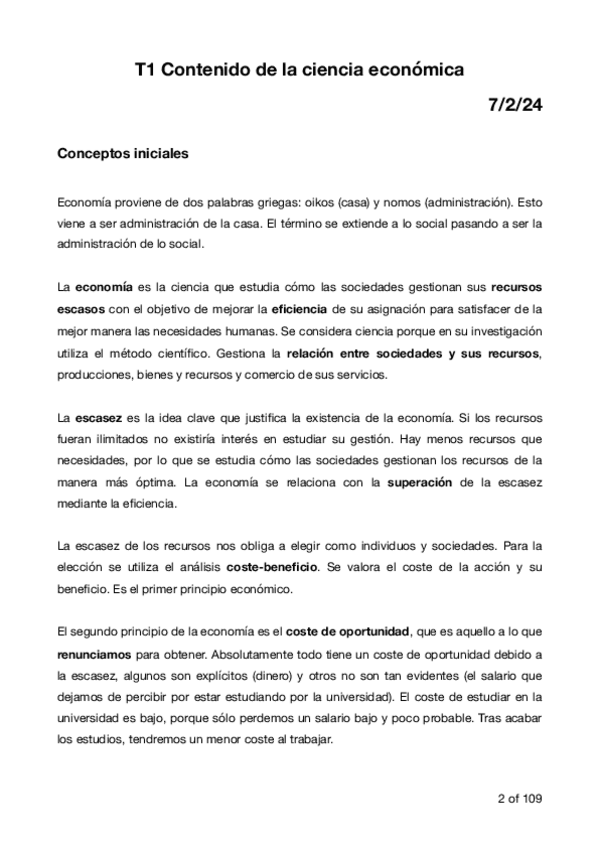 T1 Contenido de la ciencia económica

7/2/24

Conceptos iniciales

Economía proviene de dos palabras griegas: oikos (casa) y nomos (administración). Esto viene a ser administración de la casa. El término se extiende a lo social pasando a ser la administración de lo social.

La economía es la ciencia que estudia cómo las sociedades gestionan sus recursos escasos con el objetivo de mejorar la eficiencia de su asignación para satisfacer de la mejor manera las necesidades humanas. Se considera ciencia porque en su investigación utiliza el método científico. Gestiona la relación entre sociedades y sus recursos, producciones, bienes y recursos y comercio de sus servicios.

La escasez es la idea clave que justifica la existencia de la economía. Si los recursos fueran ilimitados no existiría interés en estudiar su gestión. Hay menos recursos que necesidades, por lo que se estudia cómo las sociedades gestionan los recursos de la manera más óptima. La economía se relaciona con la superación de la escasez mediante la eficiencia.

La escasez de los recursos nos obliga a elegir como individuos y sociedades. Para la elección se utiliza el análisis coste-beneficio. Se valora el coste de la acción y su beneficio. Es el primer principio económico.

El segundo principio de la economía es el coste de oportunidad, que es aquello a lo que renunciamos para obtener. Absolutamente todo tiene un coste de oportunidad debido a la escasez, algunos son explícitos (dinero) y otros no son tan evidentes (el salario que dejamos de percibir por estar estudiando por la universidad). El coste de estudiar en la universidad es bajo, porque sólo perdemos un salario bajo y poco probable. Tras acabar los estudios, tendremos un menor coste al trabajar.

2 of 109